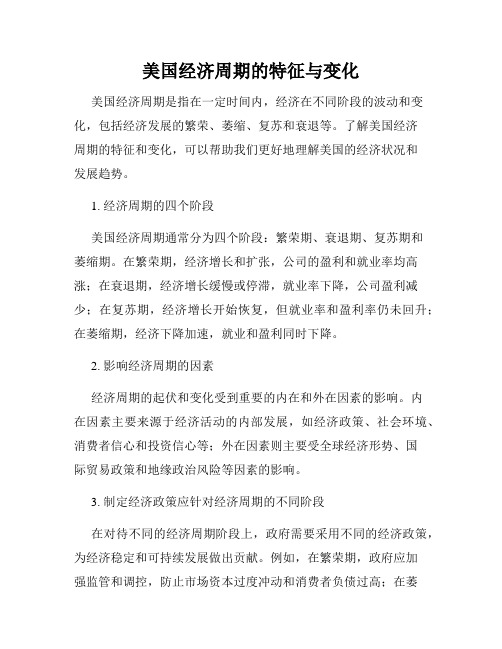 美国经济周期的特征与变化

美国经济周期是指在一定时间内，经济在不同阶段的波动和变化，包括经济发展的繁荣、萎缩、复苏和衰退等。了解美国经济周期的特征和变化，可以帮助我们更好地理解美国的经济状况和发展趋势。

1. 经济周期的四个阶段

美国经济周期通常分为四个阶段：繁荣期、衰退期、复苏期和萎缩期。在繁荣期，经济增长和扩张，公司的盈利和就业率均高涨；在衰退期，经济增长缓慢或停滞，就业率下降，公司盈利减少；在复苏期，经济增长开始恢复，但就业率和盈利率仍未回升；在萎缩期，经济下降加速，就业和盈利同时下降。

2. 影响经济周期的因素

经济周期的起伏和变化受到重要的内在和外在因素的影响。内在因素主要来源于经济活动的内部发展，如经济政策、社会环境、消费者信心和投资信心等；外在因素则主要受全球经济形势、国际贸易政策和地缘政治风险等因素的影响。

3. 制定经济政策应针对经济周期的不同阶段

在对待不同的经济周期阶段上，政府需要采用不同的经济政策，为经济稳定和可持续发展做出贡献。例如，在繁荣期，政府应加强监管和调控，防止市场资本过度冲动和消费者负债过高；在萎